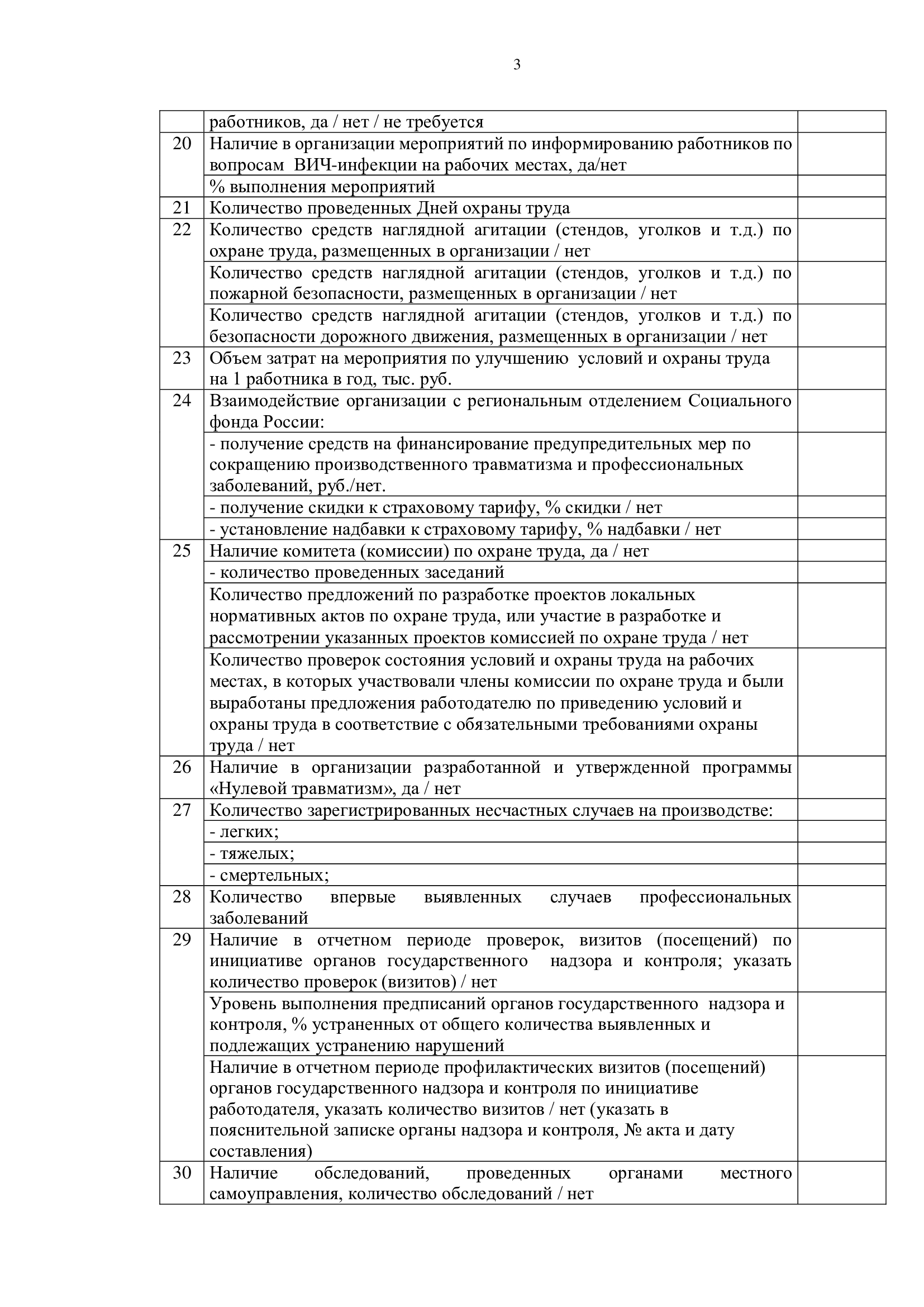 3

|  |  |  |
|---|---|---|
|  | работников, да / нет / не требуется |  |
| 20 | Наличие в организации мероприятий по информированию работников по вопросам ВИЧ-инфекции на рабочих местах, да/нет |  |
|  | % выполнения мероприятий |  |
| 21 | Количество проведенных Дней охраны труда |  |
| 22 | Количество средств наглядной агитации (стендов, уголков и т.д.) по охране труда, размещенных в организации / нет |  |
|  | Количество средств наглядной агитации (стендов, уголков и т.д.) по пожарной безопасности, размещенных в организации / нет |  |
|  | Количество средств наглядной агитации (стендов, уголков и т.д.) по безопасности дорожного движения, размещенных в организации / нет |  |
| 23 | Объем затрат на мероприятия по улучшению условий и охраны труда на 1 работника в год, тыс. руб. |  |
| 24 | Взаимодействие организации с региональным отделением Социального фонда России: |  |
|  | - получение средств на финансирование предупредительных мер по сокращению производственного травматизма и профессиональных заболеваний, руб./нет. |  |
|  | - получение скидки к страховому тарифу, % скидки / нет |  |
|  | - установление надбавки к страховому тарифу, % надбавки / нет |  |
| 25 | Наличие комитета (комиссии) по охране труда, да / нет |  |
|  | - количество проведенных заседаний |  |
|  | Количество предложений по разработке проектов локальных нормативных актов по охране труда, или участие в разработке и рассмотрении указанных проектов комиссией по охране труда / нет |  |
|  | Количество проверок состояния условий и охраны труда на рабочих местах, в которых участвовали члены комиссии по охране труда и были выработаны предложения работодателю по приведению условий и охраны труда в соответствие с обязательными требованиями охраны труда / нет |  |
| 26 | Наличие в организации разработанной и утвержденной программы «Нулевой травматизм», да / нет |  |
| 27 | Количество зарегистрированных несчастных случаев на производстве: |  |
|  | - легких; |  |
|  | - тяжелых; |  |
|  | - смертельных; |  |
| 28 | Количество впервые выявленных случаев профессиональных заболеваний |  |
| 29 | Наличие в отчетном периоде проверок, визитов (посещений) по инициативе органов государственного надзора и контроля; указать количество проверок (визитов) / нет |  |
|  | Уровень выполнения предписаний органов государственного надзора и контроля, % устраненных от общего количества выявленных и подлежащих устранению нарушений |  |
|  | Наличие в отчетном периоде профилактических визитов (посещений) органов государственного надзора и контроля по инициативе работодателя, указать количество визитов / нет (указать в пояснительной записке органы надзора и контроля, № акта и дату составления) |  |
| 30 | Наличие обследований, проведенных органами местного самоуправления, количество обследований / нет |  |